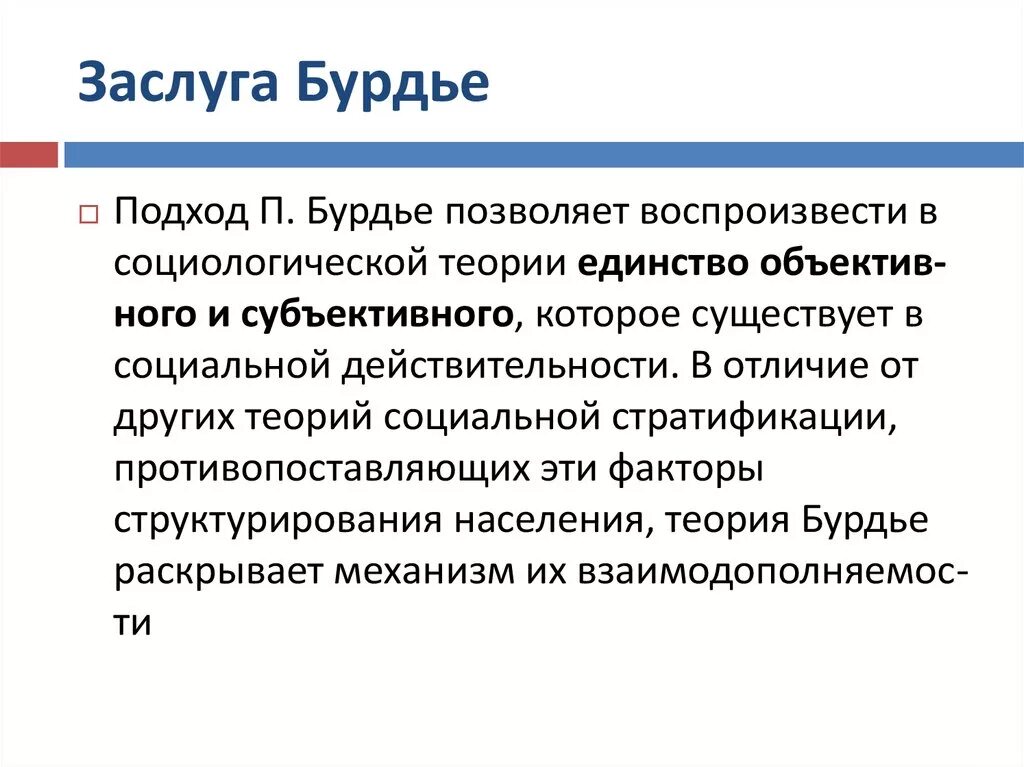 Заслуга Бурдье

Подход П. Бурдье позволяет воспроизвести в социологической теории единство объективного и субъективного, которое существует в социальной действительности. В отличие от других теорий социальной стратификации, противопоставляющих эти факторы структурирования населения, теория Бурдье раскрывает механизм их взаимодополняемости